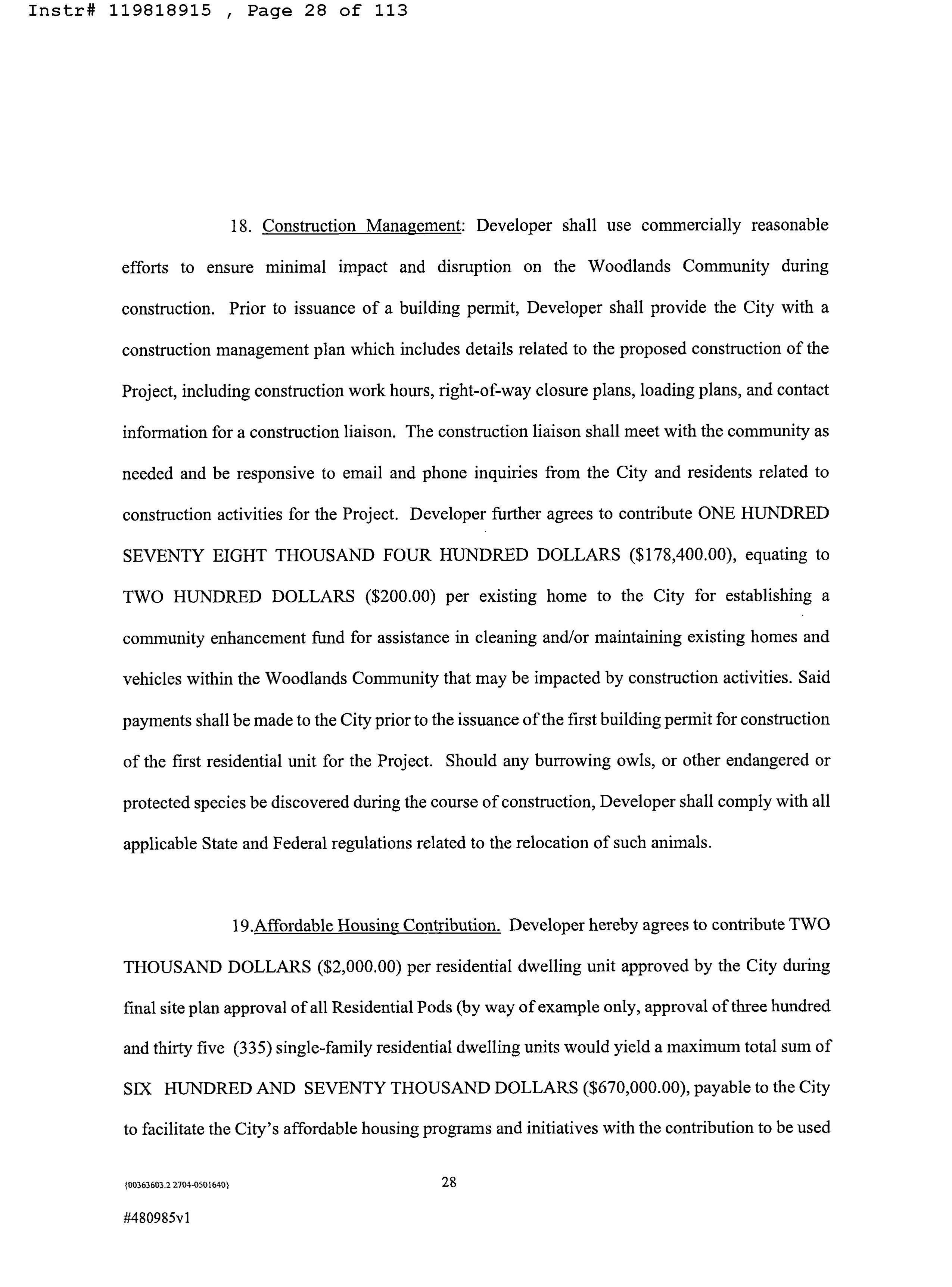 Instr# 119818915 , Page 28 of 113

18. Construction Management: Developer shall use commercially reasonable efforts to ensure minimal impact and disruption on the Woodlands Community during construction. Prior to issuance of a building permit, Developer shall provide the City with a construction management plan which includes details related to the proposed construction of the Project, including construction work hours, right-of-way closure plans, loading plans, and contact information for a construction liaison. The construction liaison shall meet with the community as needed and be responsive to email and phone inquiries from the City and residents related to construction activities for the Project. Developer further agrees to contribute ONE HUNDRED SEVENTY EIGHT THOUSAND FOUR HUNDRED DOLLARS (\$178,400.00), equating to TWO HUNDRED DOLLARS (\$200.00) per existing home to the City for establishing a community enhancement fund for assistance in cleaning and/or maintaining existing homes and vehicles within the Woodlands Community that may be impacted by construction activities. Said payments shall be made to the City prior to the issuance of the first building permit for construction of the first residential unit for the Project. Should any burrowing owls, or other endangered or protected species be discovered during the course of construction, Developer shall comply with all applicable State and Federal regulations related to the relocation of such animals.

19.Affordable Housing Contribution. Developer hereby agrees to contribute TWO THOUSAND DOLLARS (\$2,000.00) per residential dwelling unit approved by the City during final site plan approval of all Residential Pods (by way of example only, approval of three hundred and thirty five (335) single-family residential dwelling units would yield a maximum total sum of SIX HUNDRED AND SEVENTY THOUSAND DOLLARS (\$670,000.00), payable to the City to facilitate the City's affordable housing programs and initiatives with the contribution to be used

{00363603.2 2704-0501640}

28

#480985v1